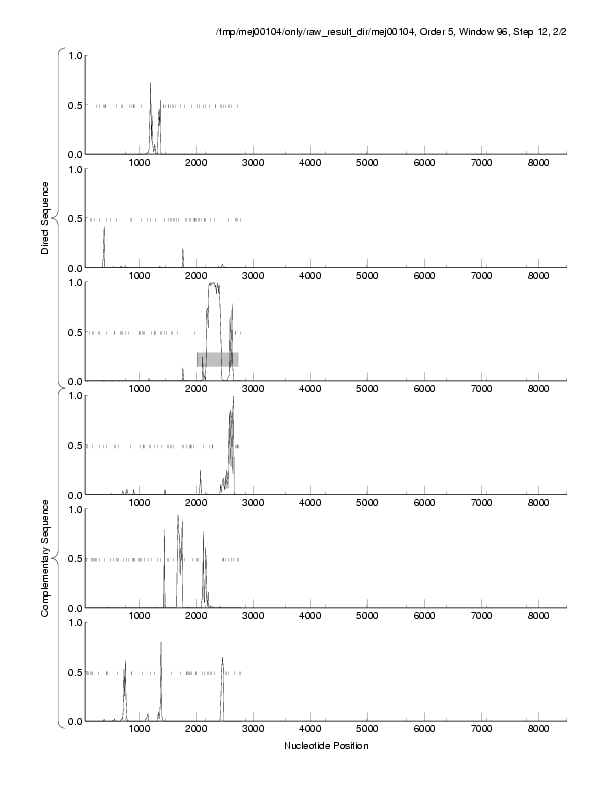 /tmp/mej00104/only/raw_result_dir/mej00104, Order 5, Window 96, Step 12, 2/2

Direct Sequence

1.0
0.5
0.0
1000 2000 3000 4000 5000 6000 7000 8000

1.0
0.5
0.0
1000 2000 3000 4000 5000 6000 7000 8000

1.0
0.5
0.0
1000 2000 3000 4000 5000 6000 7000 8000

Complementary Sequence

1.0
0.5
0.0
1000 2000 3000 4000 5000 6000 7000 8000

1.0
0.5
0.0
1000 2000 3000 4000 5000 6000 7000 8000

1.0
0.5
0.0
1000 2000 3000 4000 5000 6000 7000 8000

Nucleotide Position